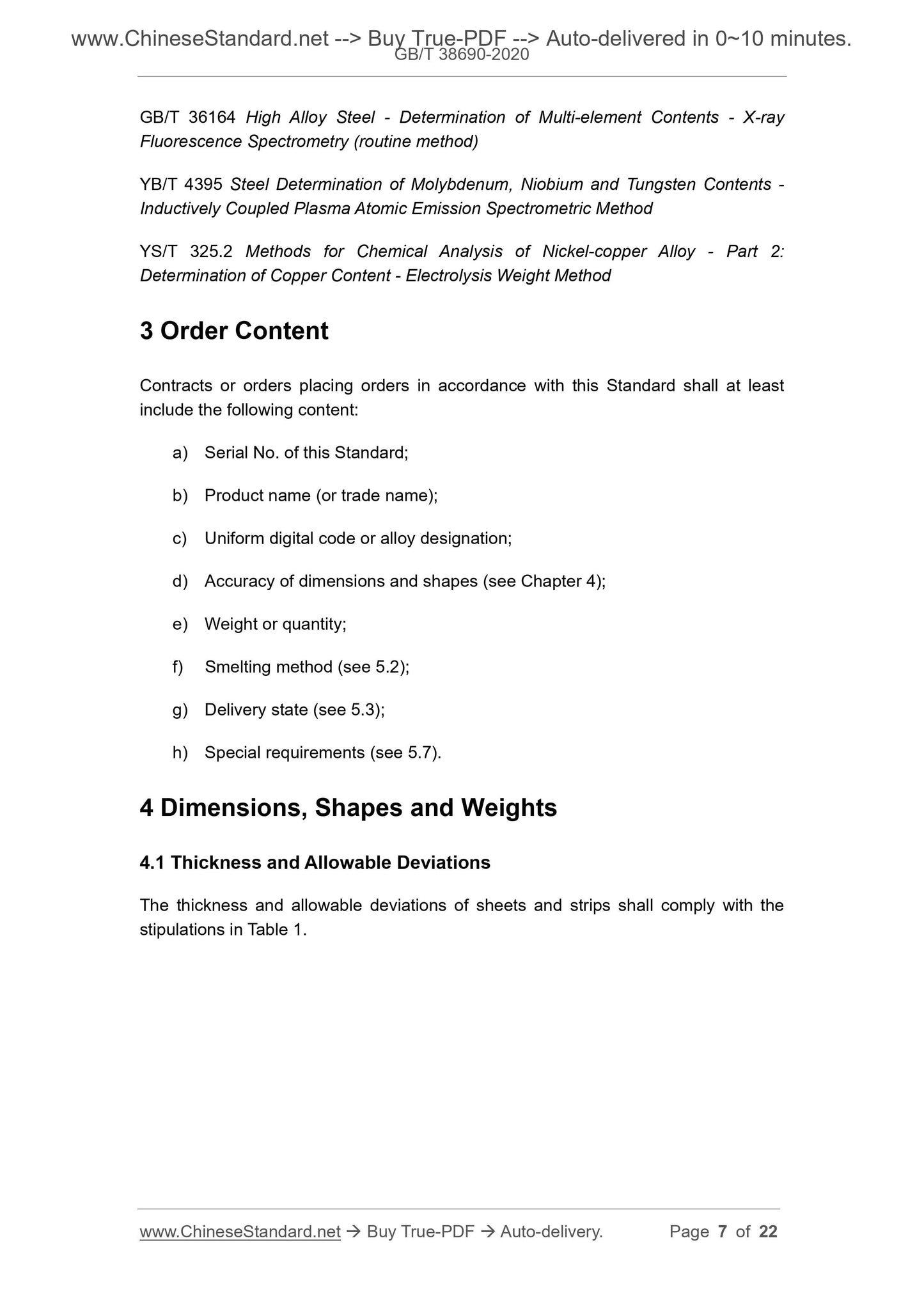 www.ChineseStandard.net --> Buy True-PDF --> Auto-delivered in 0~10 minutes.
GB/T 38690-2020

GB/T 36164 High Alloy Steel - Determination of Multi-element Contents - X-ray Fluorescence Spectrometry (routine method)

YB/T 4395 Steel Determination of Molybdenum, Niobium and Tungsten Contents - Inductively Coupled Plasma Atomic Emission Spectrometric Method

YS/T 325.2 Methods for Chemical Analysis of Nickel-copper Alloy - Part 2: Determination of Copper Content - Electrolysis Weight Method

3 Order Content

Contracts or orders placing orders in accordance with this Standard shall at least include the following content:

a) Serial No. of this Standard;

b) Product name (or trade name);

c) Uniform digital code or alloy designation;

d) Accuracy of dimensions and shapes (see Chapter 4);

e) Weight or quantity;

f) Smelting method (see 5.2);

g) Delivery state (see 5.3);

h) Special requirements (see 5.7).

4 Dimensions, Shapes and Weights

4.1 Thickness and Allowable Deviations

The thickness and allowable deviations of sheets and strips shall comply with the stipulations in Table 1.

www.ChineseStandard.net → Buy True-PDF → Auto-delivery. Page 7 of 22